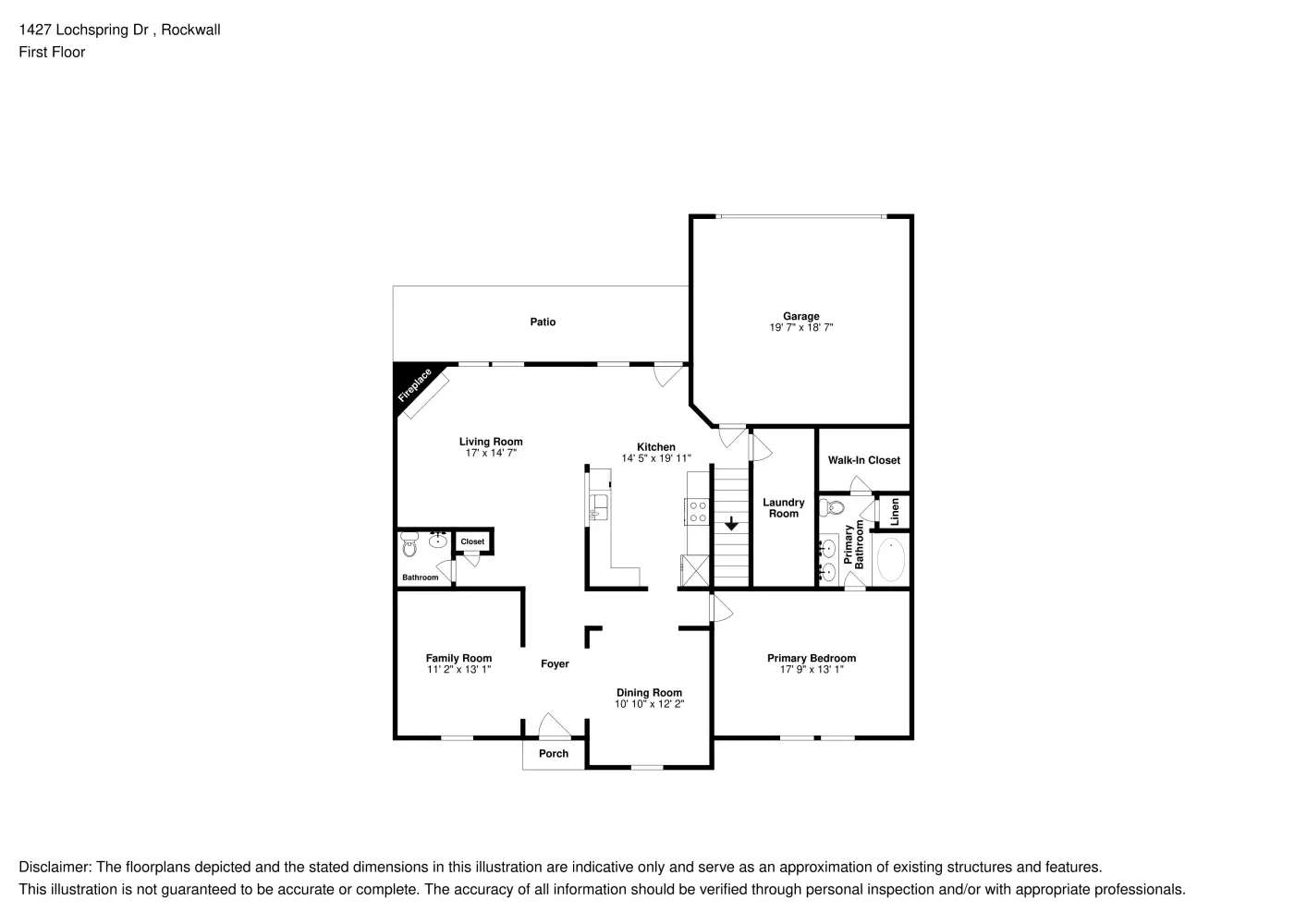 1427 Lochspring Dr , Rockwall
First Floor

Patio

Garage
19' 7" x 18' 7"

Fireplace

Living Room
17' x 14' 7"

Kitchen
14' 5" x 19' 11"

Walk-In Closet

Laundry Room

Linen

Primary Bathroom

Closet

Bathroom

Family Room
11' 2" x 13' 1"

Foyer

Dining Room
10' 10" x 12' 2"

Primary Bedroom
17' 9" x 13' 1"

Porch

Disclaimer: The floorplans depicted and the stated dimensions in this illustration are indicative only and serve as an approximation of existing structures and features.
This illustration is not guaranteed to be accurate or complete. The accuracy of all information should be verified through personal inspection and/or with appropriate professionals.